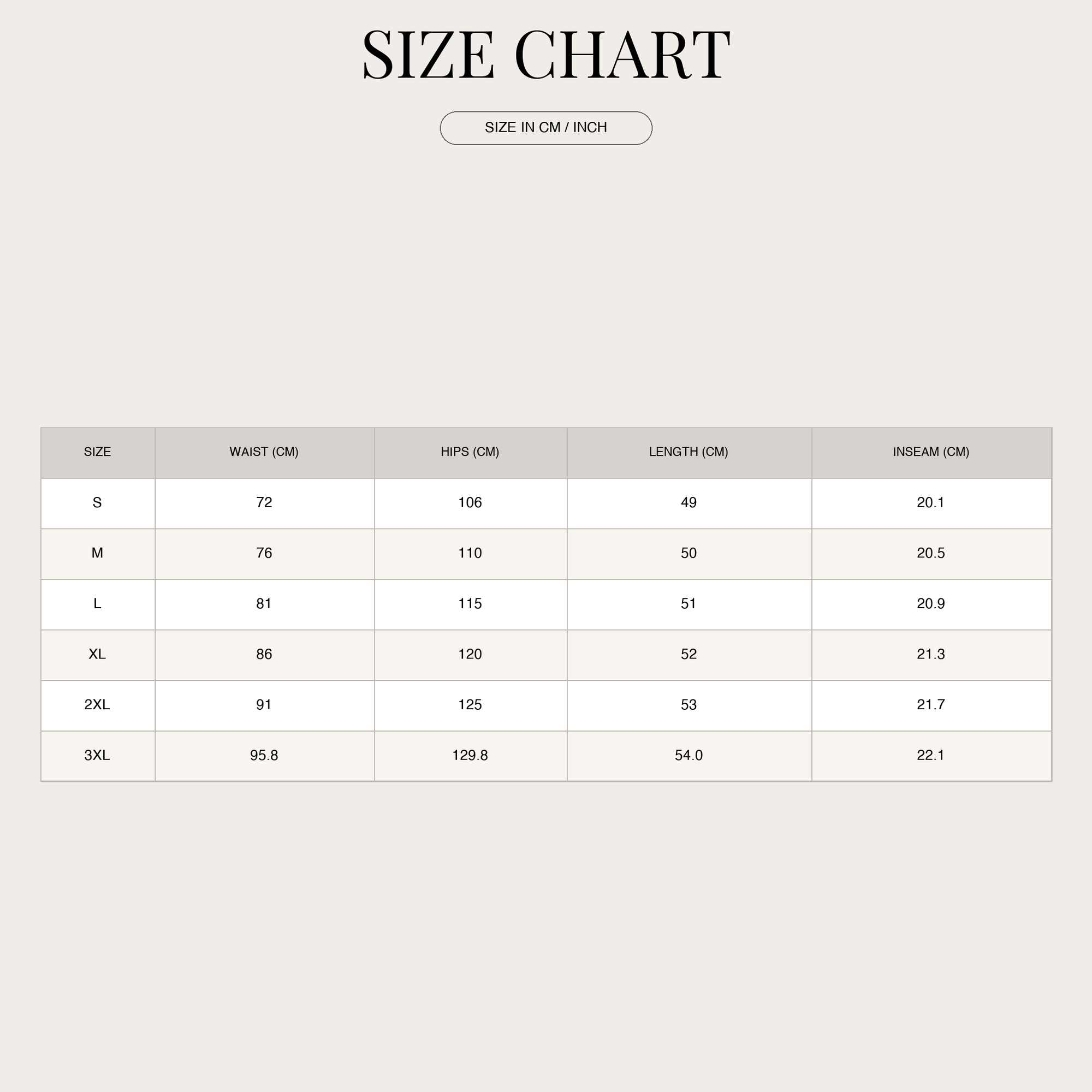 SIZE CHART

SIZE IN CM / INCH

| SIZE | WAIST (CM) | HIPS (CM) | LENGTH (CM) | INSEAM (CM) |
|---|---|---|---|---|
| S | 72 | 106 | 49 | 20.1 |
| M | 76 | 110 | 50 | 20.5 |
| L | 81 | 115 | 51 | 20.9 |
| XL | 86 | 120 | 52 | 21.3 |
| 2XL | 91 | 125 | 53 | 21.7 |
| 3XL | 95.8 | 129.8 | 54.0 | 22.1 |